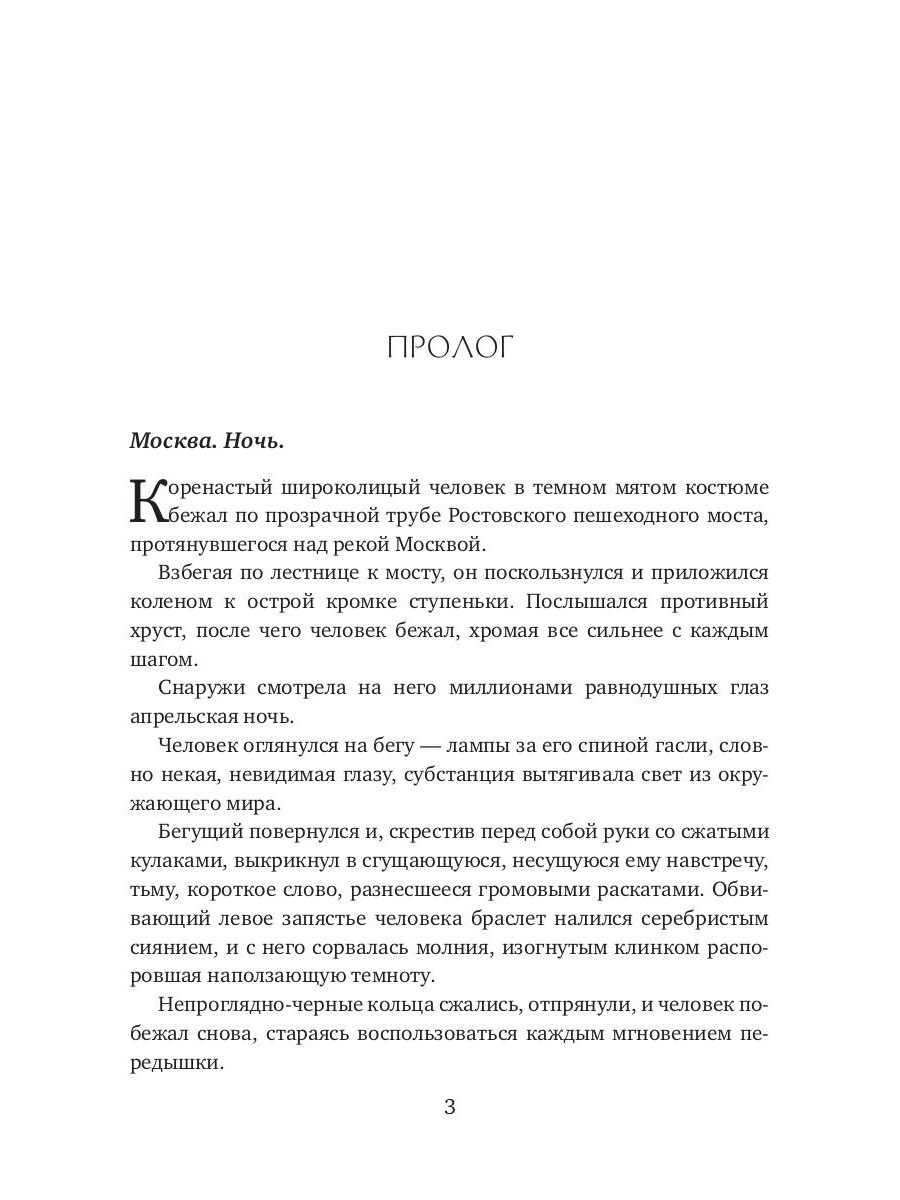 ПРОЛОГ

Москва. Ночь.

Коренастый широколицый человек в темном мятом костюме бежал по прозрачной трубе Ростовского пешеходного моста, протянувшегося над рекой Москвой.

Взбегая по лестнице к мосту, он поскользнулся и приложился коленом к острой кромке ступеньки. Послышался противный хруст, после чего человек бежал, хромая все сильнее с каждым шагом.

Снаружи смотрела на него миллионами равнодушных глаз апрельская ночь.

Человек оглянулся на бегу — лампы за его спиной гасли, словно некая, невидимая глазу, субстанция вытягивала свет из окружающего мира.

Бегущий повернулся и, скрестив перед собой руки со сжатыми кулаками, выкрикнул в сгущающуюся, несущуюся ему навстречу, тьму, короткое слово, разнесшееся громовыми раскатами. Обвивающий левое запястье человека браслет налился серебристым сиянием, и с него сорвалась молния, изогнутым клинком распоровшая наползающую темноту.

Непроглядно-черные кольца сжались, отпрянули, и человек побежал снова, стараясь воспользоваться каждым мгновением передышки.

3